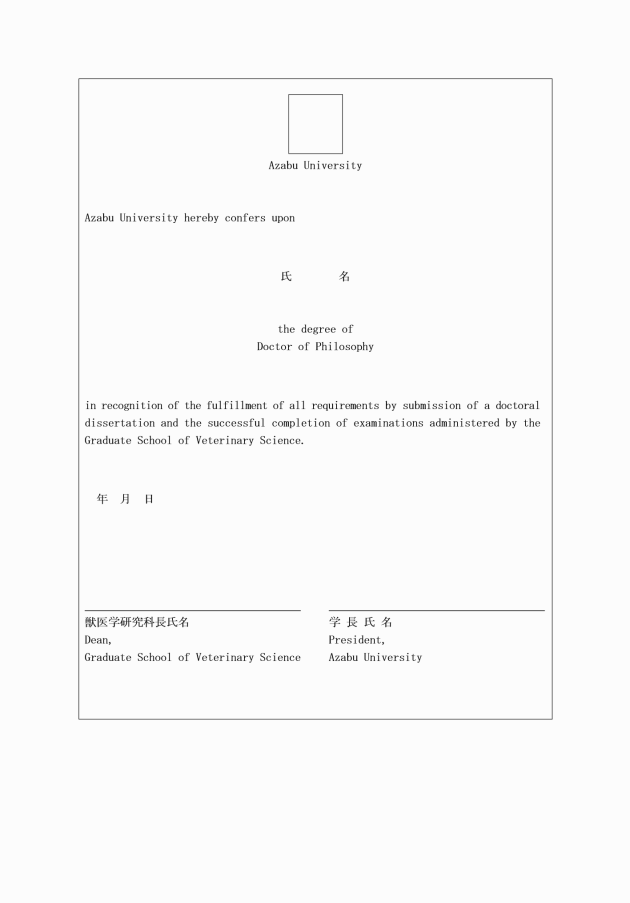 Azabu University

Azabu University hereby confers upon

氏　　名

the degree of
Doctor of Philosophy

in recognition of the fulfillment of all requirements by submission of a doctoral dissertation and the successful completion of examinations administered by the Graduate School of Veterinary Science.

年　月　日

獣医学研究科長氏名
Dean,
Graduate School of Veterinary Science

学 長 氏 名
President,
Azabu University